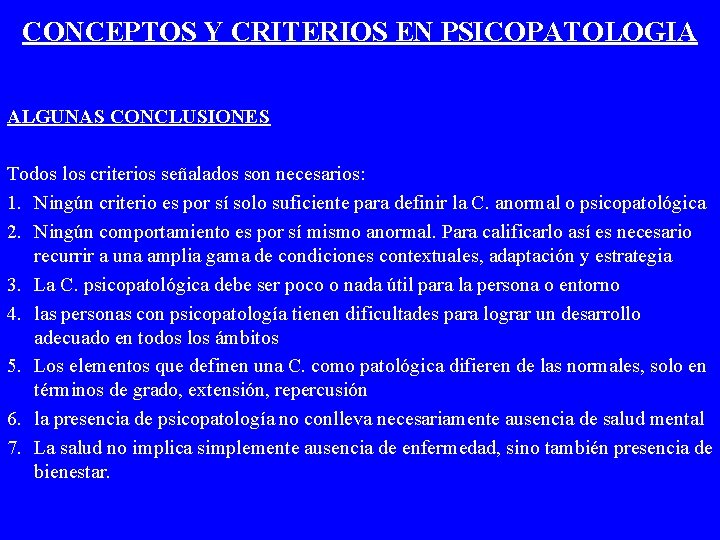 CONCEPTOS Y CRITERIOS EN PSICOPATOLOGIA

ALGUNAS CONCLUSIONES

Todos los criterios señalados son necesarios:

1. Ningún criterio es por sí solo suficiente para definir la C. anormal o psicopatológica
2. Ningún comportamiento es por sí mismo anormal. Para calificarlo así es necesario recurrir a una amplia gama de condiciones contextuales, adaptación y estrategia
3. La C. psicopatológica debe ser poco o nada útil para la persona o entorno
4. las personas con psicopatología tienen dificultades para lograr un desarrollo adecuado en todos los ámbitos
5. Los elementos que definen una C. como patológica difieren de las normales, solo en términos de grado, extensión, repercusión
6. la presencia de psicopatología no conlleva necesariamente ausencia de salud mental
7. La salud no implica simplemente ausencia de enfermedad, sino también presencia de bienestar.